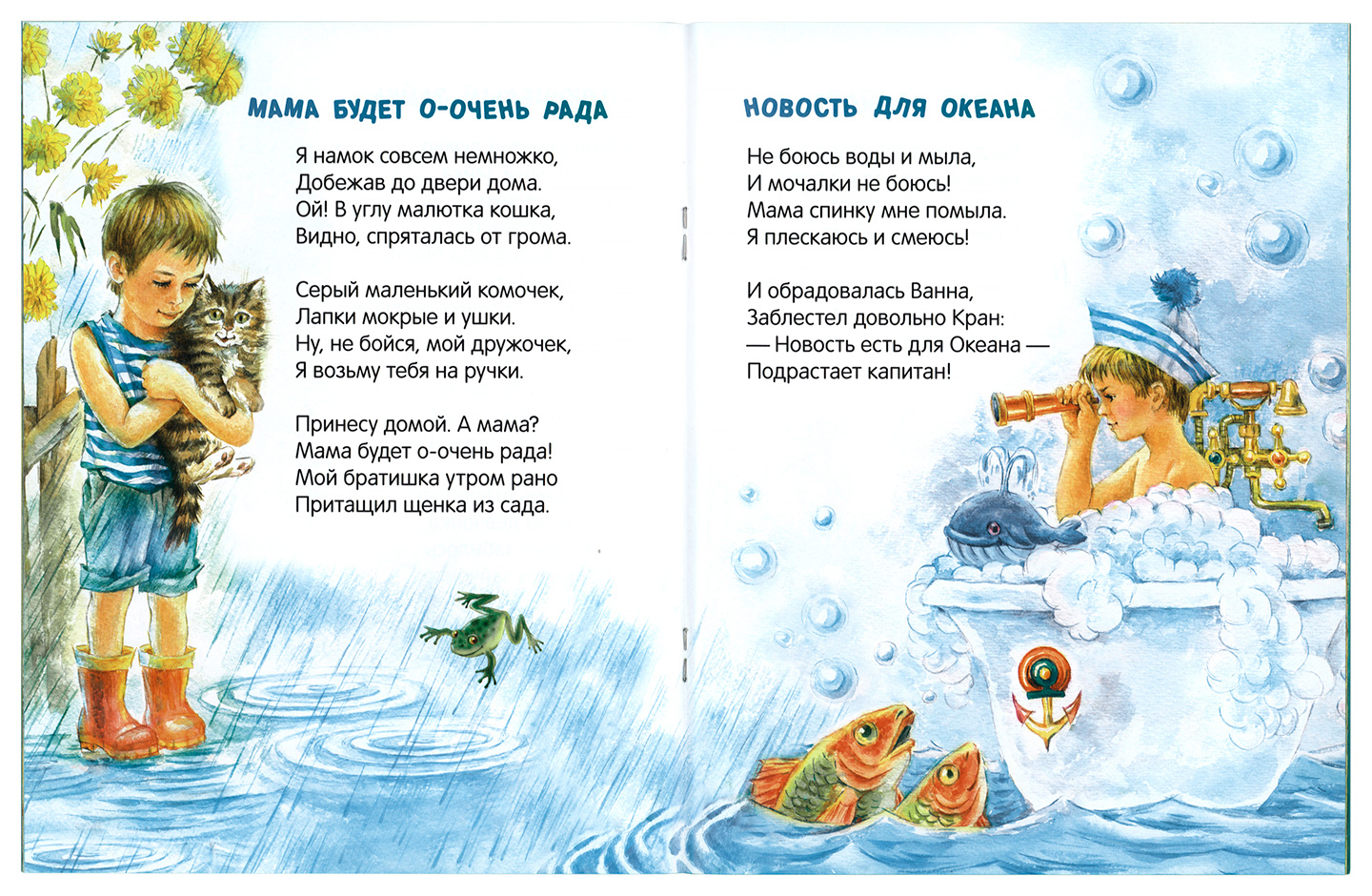 МАМА БУДЕТ О-ОЧЕНЬ РАДА

Я намок совсем немножко,
Добежав до двери дома.
Ой! В углу малютка кошка,
Видно, спряталась от грома.

Серый маленький комочек,
Лапки мокрые и ушки.
Ну, не бойся, мой дружочек,
Я возьму тебя на ручки.

Принесу домой. А мама?
Мама будет о-очень рада!
Мой братишка утром рано
Притащил щенка из сада.

НОВОСТЬ ДЛЯ ОКЕАНА

Не боюсь воды и мыла,
И мочалки не боюсь!
Мама спинку мне помыла.
Я плескаюсь и смеюсь!

И обрадовалась Ванна,
Заблестел довольно Кран:
— Новость есть для Океана —
Подрастает капитан!